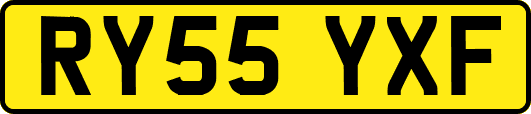 RY55 YXF